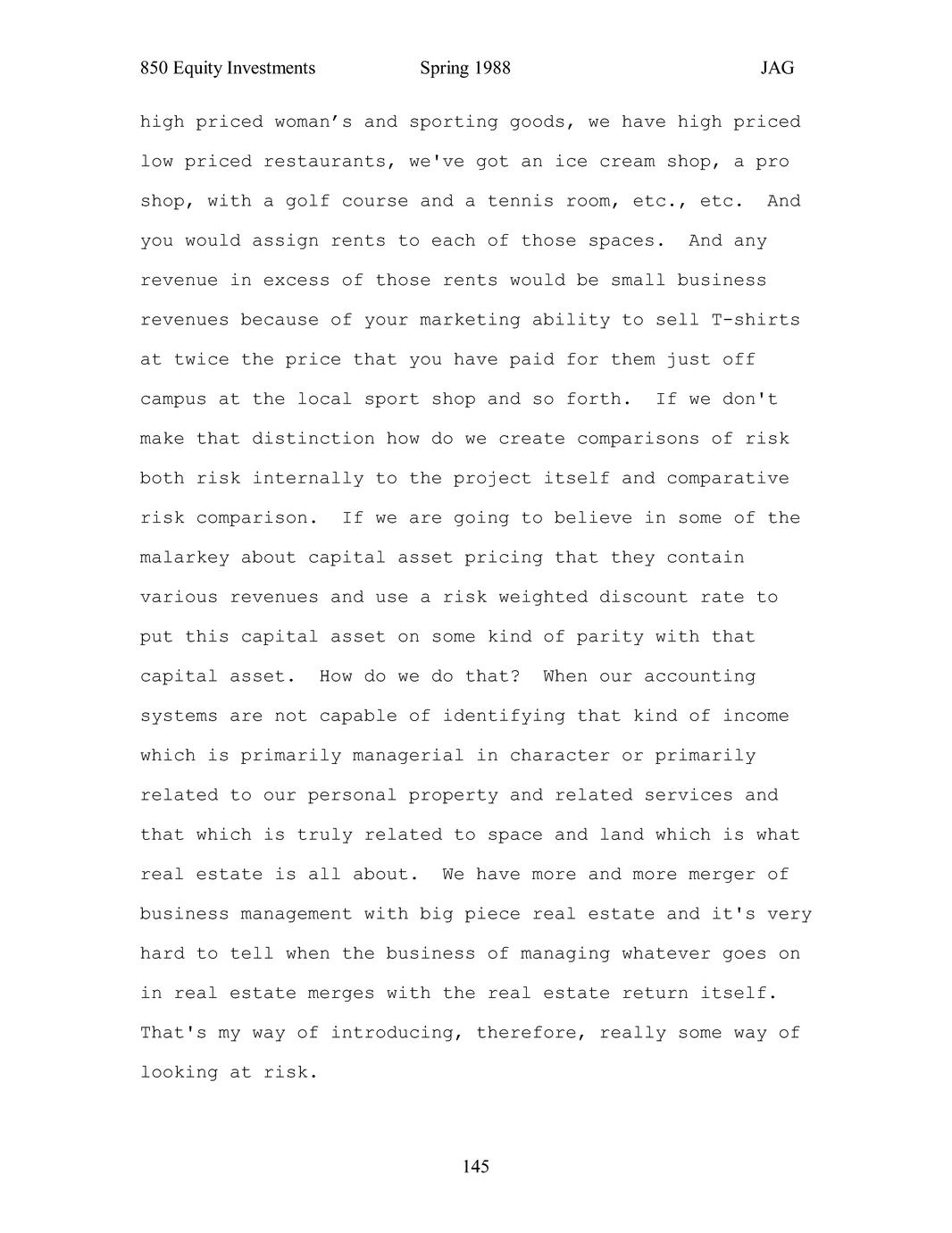 850 Equity Investments Spring 1988 JAG

high priced woman’s and sporting goods, we have high priced low priced restaurants, we've got an ice cream shop, a pro shop, with a golf course and a tennis room, etc., etc. And you would assign rents to each of those spaces. And any revenue in excess of those rents would be small business revenues because of your marketing ability to sell T-shirts at twice the price that you have paid for them just off campus at the local sport shop and so forth. If we don't make that distinction how do we create comparisons of risk both risk internally to the project itself and comparative risk comparison. If we are going to believe in some of the malarkey about capital asset pricing that they contain various revenues and use a risk weighted discount rate to put this capital asset on some kind of parity with that capital asset. How do we do that? When our accounting systems are not capable of identifying that kind of income which is primarily managerial in character or primarily related to our personal property and related services and that which is truly related to space and land which is what real estate is all about. We have more and more merger of business management with big piece real estate and it's very hard to tell when the business of managing whatever goes on in real estate merges with the real estate return itself. That's my way of introducing, therefore, really some way of looking at risk.

145